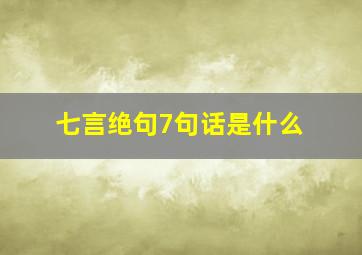 七言绝句7句话是什么